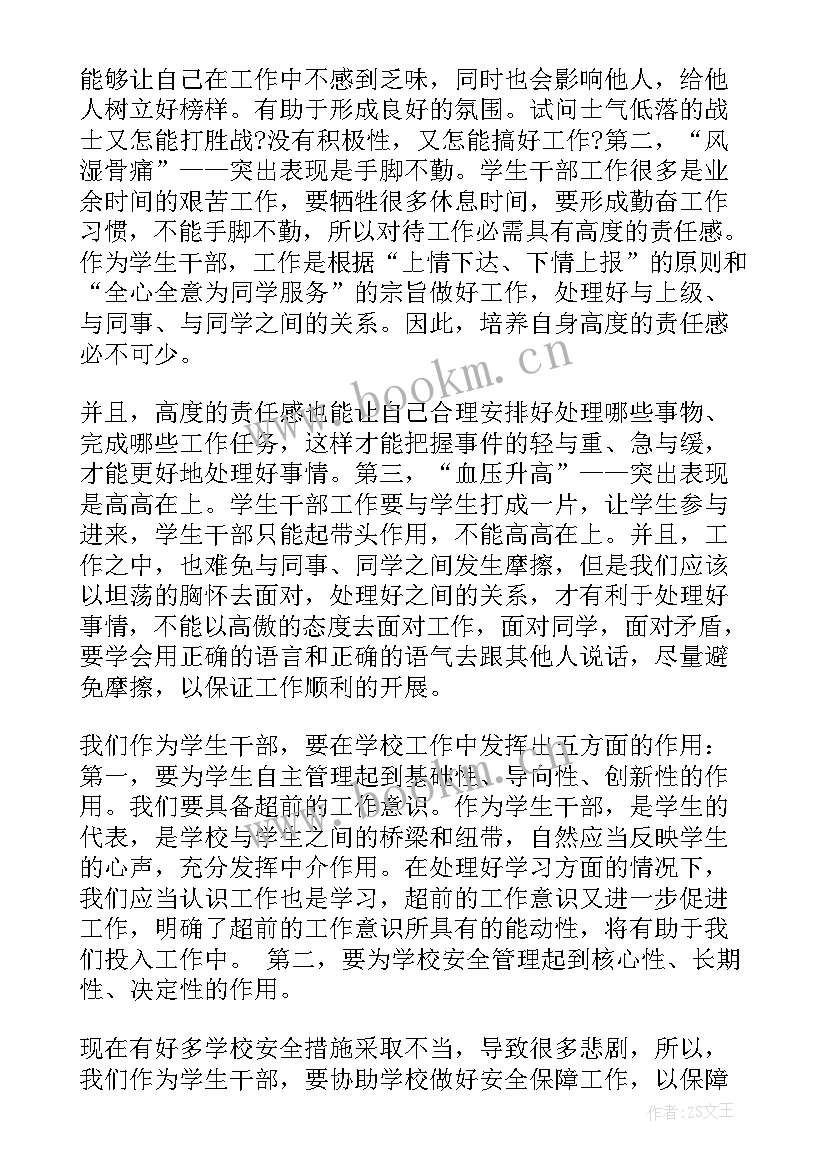 能够让自己在工作中不感到乏味，同时也会影响他人，给他人树立好榜样。有助于形成良好的氛围。试问士气低落的战士又怎能打胜战?没有积极性，又怎能搞好工作?第二，“风湿骨痛”——突出表现是手脚不勤。学生干部工作很多是业余时间的艰苦工作，要牺牲很多休息时间，要形成勤奋工作习惯，不能手脚不勤，所以对待工作必需具有高度的责任感。作为学生干部，工作是根据“上情下达、下情上报”的原则和“全心全意为同学服务”的宗旨做好工作，处理好与上级、与同事、与同学之间的关系。因此，培养自身高度的责任感必不可少。

www.bookm.cn

并且，高度的责任感也能让自己合理安排好处理哪些事物、完成哪些工作任务，这样才能把握事件的轻与重、急与缓，才能更好地处理好事情。第三，“血压升高”——突出表现是高高在上。学生干部工作要与学生打成一片，让学生参与进来，学生干部只能起带头作用，不能高高在上。并且，工作之中，也难免与同事、同学之间发生摩擦，但是我们应该以坦荡的胸怀去面对，处理好之间的关系，才有利于处理好事情，不能以高傲的态度去面对工作，面对同学，面对矛盾，要学会用正确的语言和正确的语气去跟其他人说话，尽量避免摩擦，以保证工作顺利的开展。

我们作为学生干部，要在学校工作中发挥出五方面的作用：第一，要为学生自主管理起到基础性、导向性、创新性的作用。我们要具备超前的工作意识。作为学生干部，是学生的代表，是学校与学生之间的桥梁和纽带，自然应当反映学生的心声，充分发挥中介作用。在处理好学习方面的情况下，我们应当认识工作也是学习，超前的工作意识又进一步促进工作，明确了超前的工作意识所具有的能动性，将有助于我们投入工作中。 第二，要为学校安全管理起到核心性、长期性、决定性的作用。

现在有好多学校安全措施采取不当，导致很多悲剧，所以，我们作为学生干部，要协助学校做好安全保障工作，以保障

作者：ZS文王